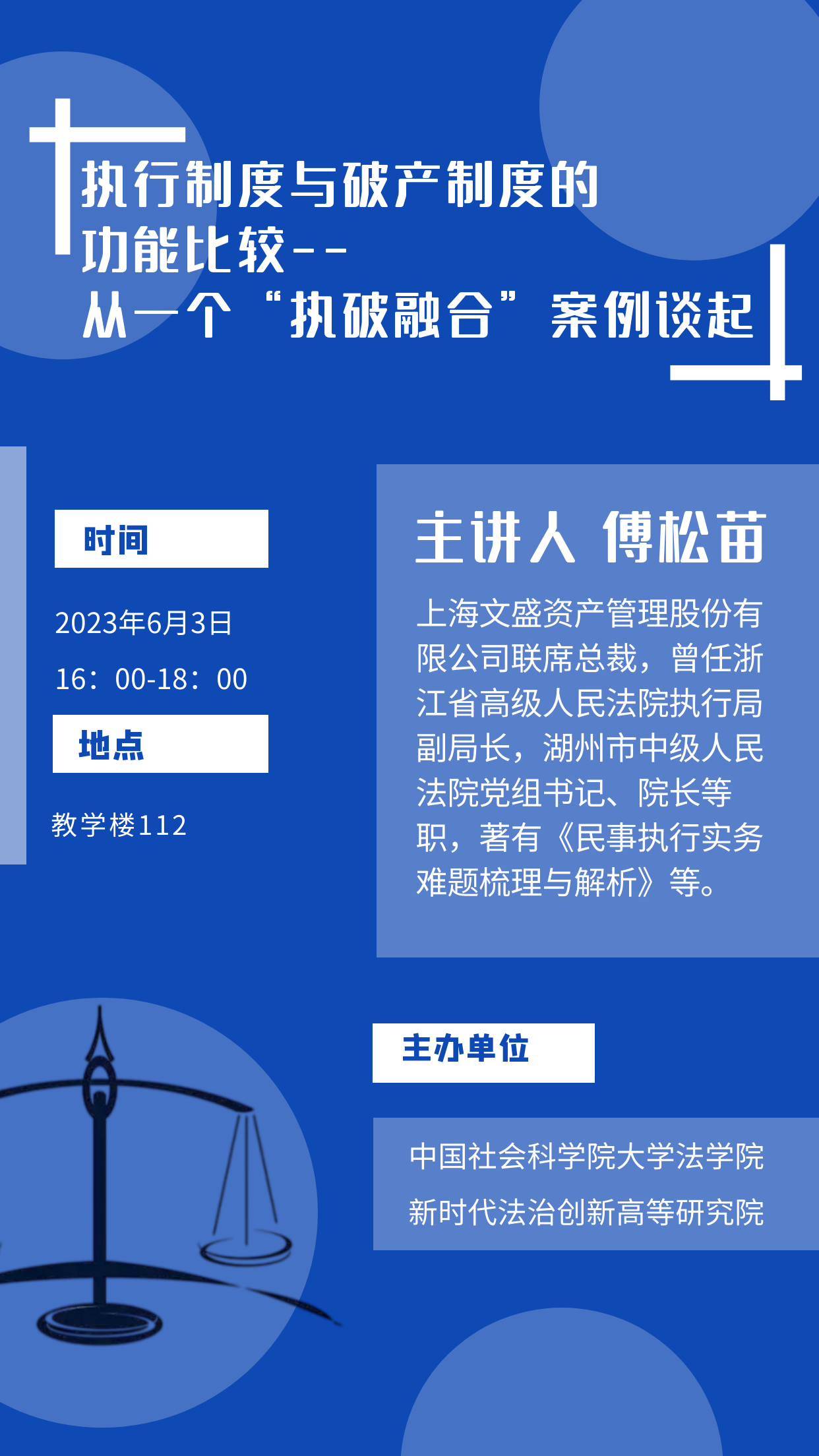 执行制度与破产制度的
功能比较--
从一个“执破融合”案例谈起

时间

2023年6月3日

16：00-18：00

地点

教学楼112

主讲人 傅松苗

上海文盛资产管理股份有限公司联席总裁，曾任浙江省高级人民法院执行局副局长，湖州市中级人民法院党组书记、院长等职，著有《民事执行实务难题梳理与解析》等。

主办单位

中国社会科学院大学法学院
新时代法治创新高等研究院